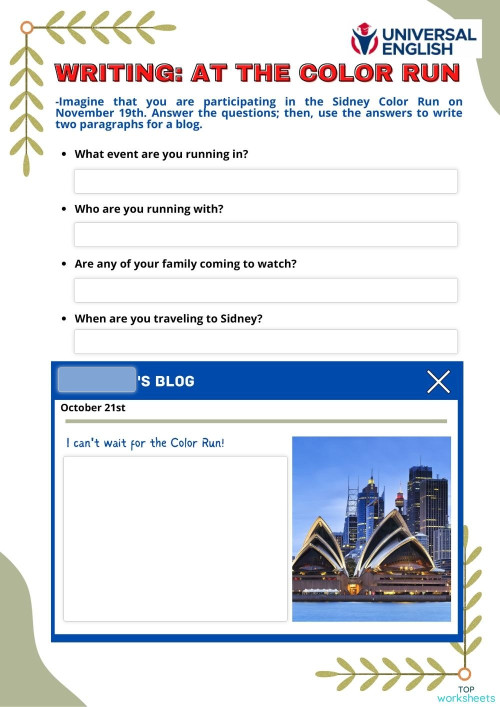 UNIVERSAL ENGLISH

WRITING: AT THE COLOR RUN

-Imagine that you are participating in the Sidney Color Run on November 19th. Answer the questions; then, use the answers to write two paragraphs for a blog.

• What event are you running in?

• Who are you running with?

• Are any of your family coming to watch?

• When are you traveling to Sidney?

'S BLOG

October 21st

I can't wait for the Color Run!

TOP worksheets